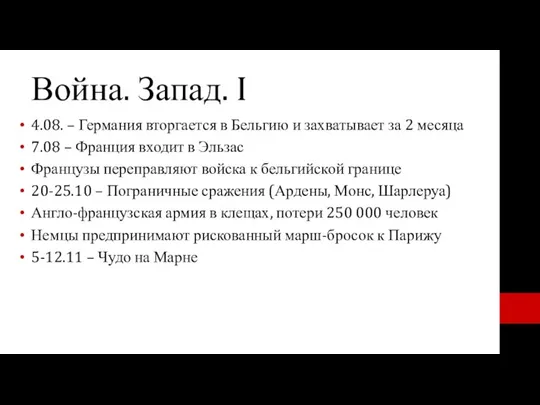 Война. Запад. I

• 4.08. – Германия вторгается в Бельгию и захватывает за 2 месяца
• 7.08 – Франция входит в Эльзас
• Французы переправляют войска к бельгийской границе
• 20-25.10 – Пограничные сражения (Ардены, Монс, Шарлеруа)
• Англо-французская армия в клещах, потери 250 000 человек
• Немцы предпринимают рискованный марш-бросок к Парижу
• 5-12.11 – Чудо на Марне